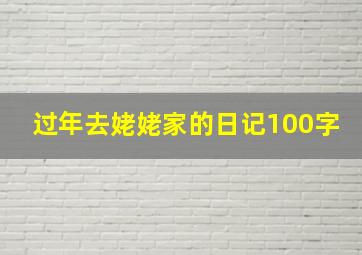 过年去姥姥家的日记100字